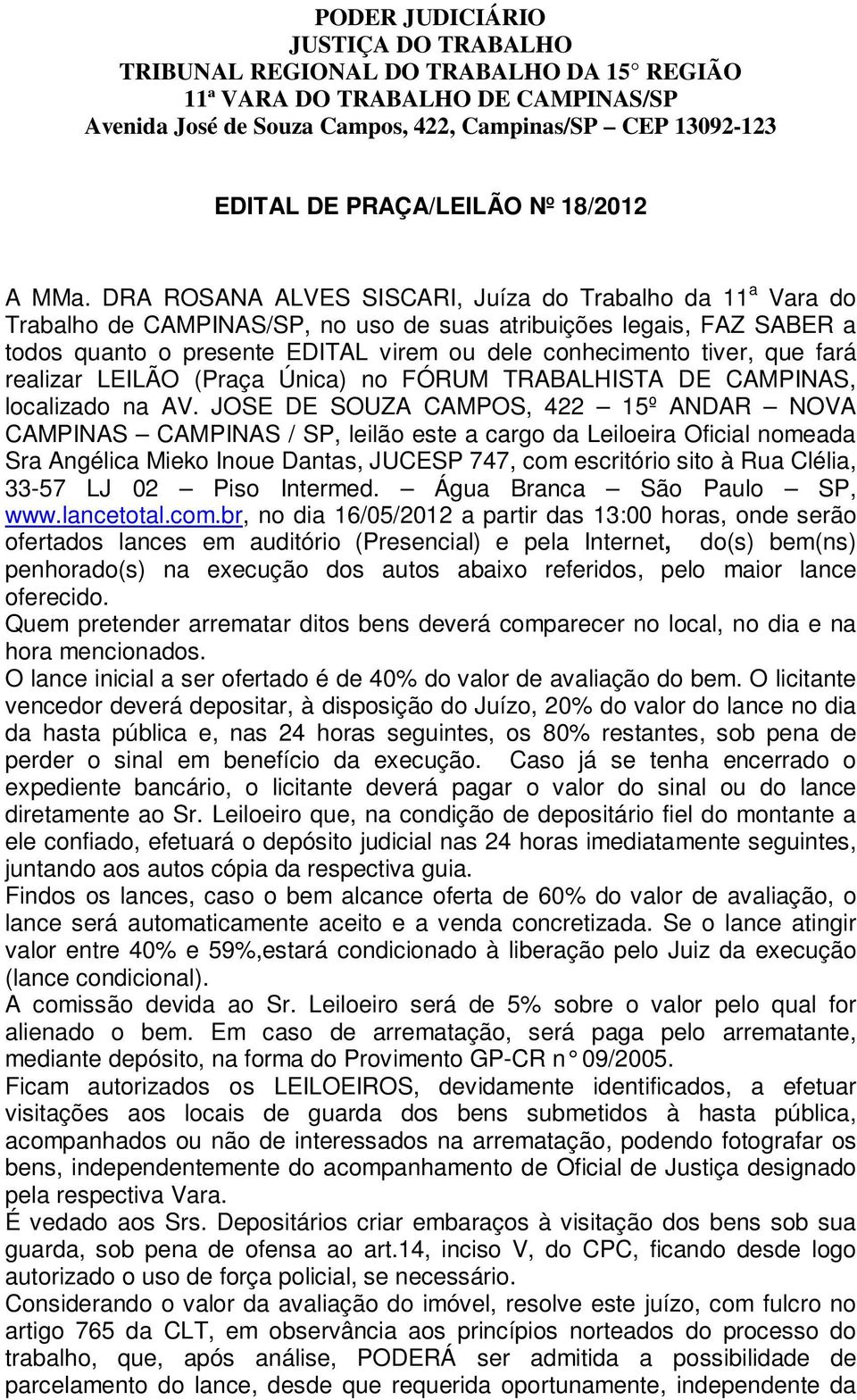 PODER JUDICIÁRIO
JUSTIÇA DO TRABALHO
TRIBUNAL REGIONAL DO TRABALHO DA 15° REGIÃO
11ª VARA DO TRABALHO DE CAMPINAS/SP
Avenida José de Souza Campos, 422, Campinas/SP – CEP 13092-123

EDITAL DE PRAÇA/LEILÃO Nº 18/2012

A MMa. DRA ROSANA ALVES SISCARI, Juíza do Trabalho da 11ª Vara do Trabalho de CAMPINAS/SP, no uso de suas atribuições legais, FAZ SABER a todos quanto o presente EDITAL virem ou dele conhecimento tiver, que fará realizar LEILÃO (Praça Única) no FÓRUM TRABALHISTA DE CAMPINAS, localizado na AV. JOSE DE SOUZA CAMPOS, 422 – 15º ANDAR – NOVA CAMPINAS – CAMPINAS / SP, leilão este a cargo da Leiloeira Oficial nomeada Sra Angélica Mieko Inoue Dantas, JUCESP 747, com escritório sito à Rua Clélia, 33-57 LJ 02 – Piso Intermed. – Água Branca – São Paulo – SP, www.lancetotal.com.br, no dia 16/05/2012 a partir das 13:00 horas, onde serão ofertados lances em auditório (Presencial) e pela Internet, do(s) bem(ns) penhorado(s) na execução dos autos abaixo referidos, pelo maior lance oferecido.
Quem pretender arrematar ditos bens deverá comparecer no local, no dia e na hora mencionados.
O lance inicial a ser ofertado é de 40% do valor de avaliação do bem. O licitante vencedor deverá depositar, à disposição do Juízo, 20% do valor do lance no dia da hasta pública e, nas 24 horas seguintes, os 80% restantes, sob pena de perder o sinal em benefício da execução. Caso já se tenha encerrado o expediente bancário, o licitante deverá pagar o valor do sinal ou do lance diretamente ao Sr. Leiloeiro que, na condição de depositário fiel do montante a ele confiado, efetuará o depósito judicial nas 24 horas imediatamente seguintes, juntando aos autos cópia da respectiva guia.
Findos os lances, caso o bem alcance oferta de 60% do valor de avaliação, o lance será automaticamente aceito e a venda concretizada. Se o lance atingir valor entre 40% e 59%,estará condicionado à liberação pelo Juiz da execução (lance condicional).
A comissão devida ao Sr. Leiloeiro será de 5% sobre o valor pelo qual for alienado o bem. Em caso de arrematação, será paga pelo arrematante, mediante depósito, na forma do Provimento GP-CR n° 09/2005.
Ficam autorizados os LEILOEIROS, devidamente identificados, a efetuar visitações aos locais de guarda dos bens submetidos à hasta pública, acompanhados ou não de interessados na arrematação, podendo fotografar os bens, independentemente do acompanhamento de Oficial de Justiça designado pela respectiva Vara.
É vedado aos Srs. Depositários criar embaraços à visitação dos bens sob sua guarda, sob pena de ofensa ao art.14, inciso V, do CPC, ficando desde logo autorizado o uso de força policial, se necessário.
Considerando o valor da avaliação do imóvel, resolve este juízo, com fulcro no artigo 765 da CLT, em observância aos princípios norteados do processo do trabalho, que, após análise, PODERÁ ser admitida a possibilidade de parcelamento do lance, desde que requerida oportunamente, independente da